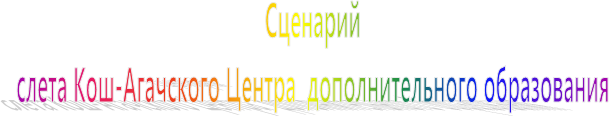 Сценарий

слета Кош-Агачского Центра дополнительного образования